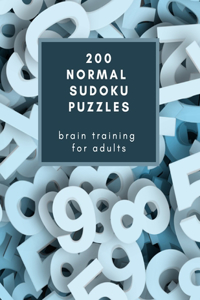 200
NORMAL
SUDOKU
PUZZLES

brain training
for adults